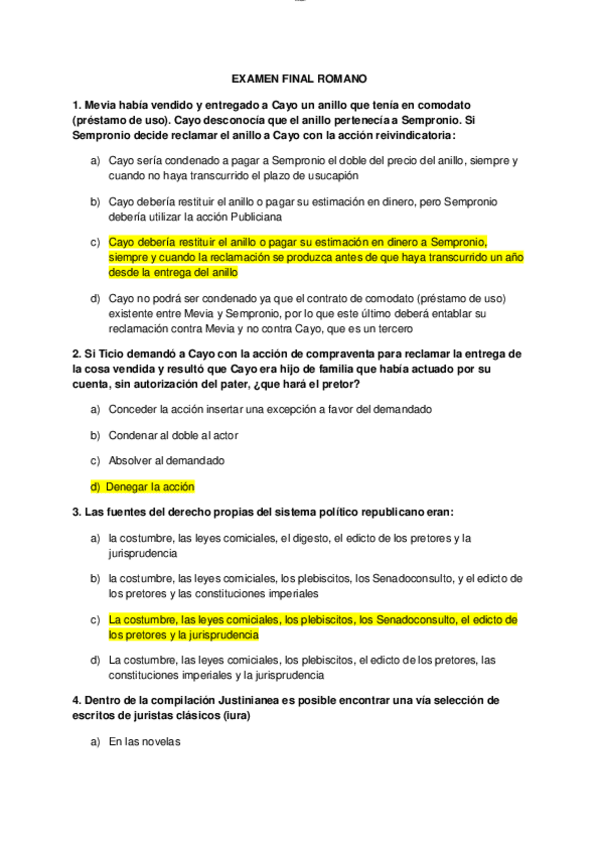 EXAMEN FINAL ROMANO

1. Mevia había vendido y entregado a Cayo un anillo que tenía en comodato (préstamo de uso). Cayo desconocía que el anillo pertenecía a Sempronio. Si Sempronio decide reclamar el anillo a Cayo con la acción reivindicatoria:

a) Cayo sería condenado a pagar a Sempronio el doble del precio del anillo, siempre y cuando no haya transcurrido el plazo de usucapión

b) Cayo debería restituir el anillo o pagar su estimación en dinero, pero Sempronio debería utilizar la acción Publiciana

c) Cayo debería restituir el anillo o pagar su estimación en dinero a Sempronio, siempre y cuando la reclamación se produzca antes de que haya transcurrido un año desde la entrega del anillo

d) Cayo no podrá ser condenado ya que el contrato de comodato (préstamo de uso) existente entre Mevia y Sempronio, por lo que este último deberá entablar su reclamación contra Mevia y no contra Cayo, que es un tercero

2. Si Ticio demandó a Cayo con la acción de compraventa para reclamar la entrega de la cosa vendida y resultó que Cayo era hijo de familia que había actuado por su cuenta, sin autorización del pater, ¿que hará el pretor?

a) Conceder la acción insertar una excepción a favor del demandado

b) Condenar al doble al actor

c) Absolver al demandado

d) Denegar la acción

3. Las fuentes del derecho propias del sistema político republicano eran:

a) la costumbre, las leyes comiciales, el digesto, el edicto de los pretores y la jurisprudencia

b) la costumbre, las leyes comiciales, los plebiscitos, los Senadoconsulto, y el edicto de los pretores y las constituciones imperiales

c) La costumbre, las leyes comiciales, los plebiscitos, los Senadoconsulto, el edicto de los pretores y la jurisprudencia

d) La costumbre, las leyes comiciales, los plebiscitos, el edicto de los pretores, las constituciones imperiales y la jurisprudencia

4. Dentro de la compilación Justinianea es posible encontrar una vía selección de escritos de juristas clásicos (iura)

a) En las novelas